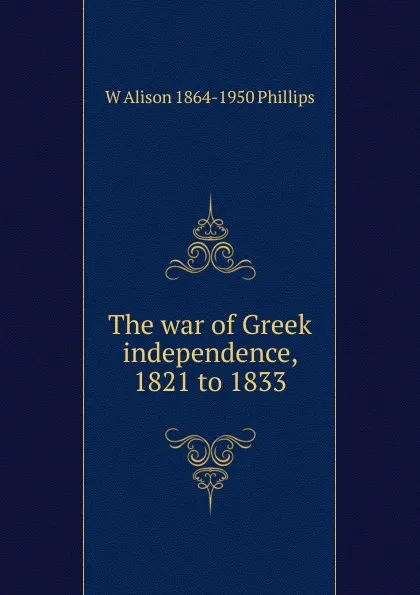 W Alison 1864-1950 Phillips

The war of Greek independence, 1821 to 1833